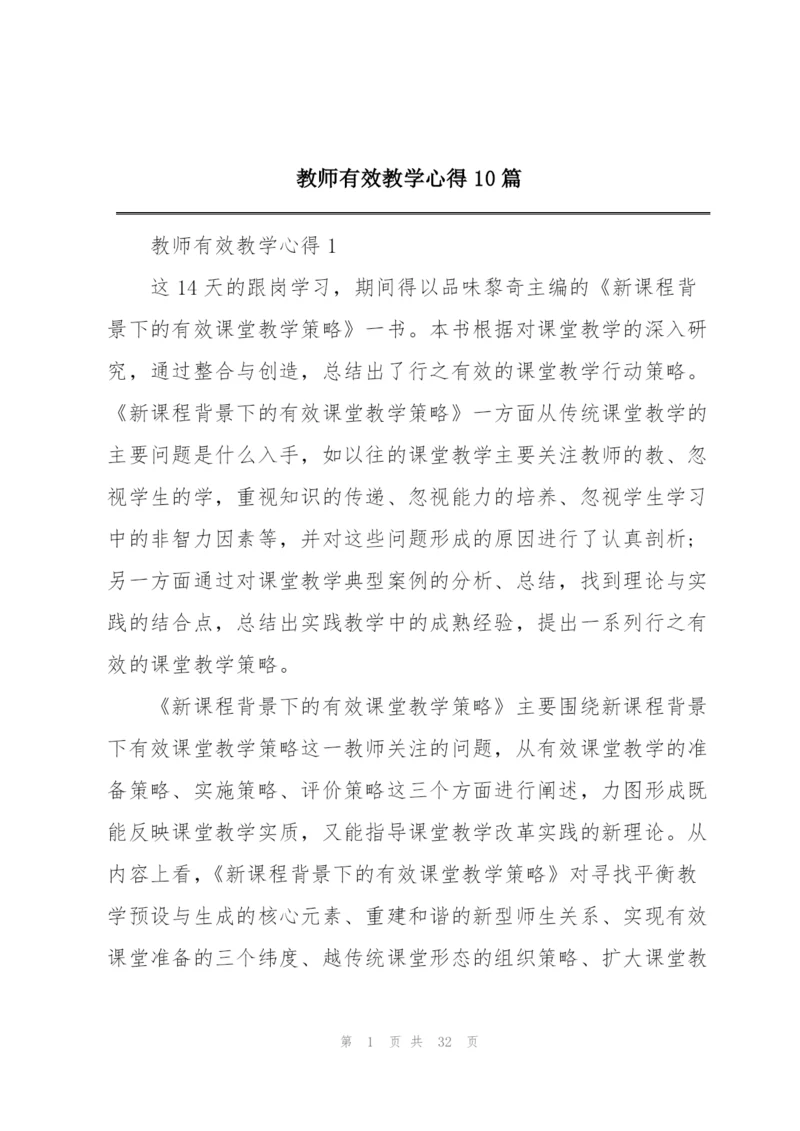 教师有效教学心得10篇

教师有效教学心得1

这14天的跟岗学习，期间得以品味黎奇主编的《新课程背景下的有效课堂教学策略》一书。本书根据对课堂教学的深入研究，通过整合与创造，总结出了行之有效的课堂教学行动策略。《新课程背景下的有效课堂教学策略》一方面从传统课堂教学的主要问题是什么入手，如以往的课堂教学主要关注教师的教、忽视学生的学，重视知识的传递、忽视能力的培养、忽视学生学习中的非智力因素等，并对这些问题形成的原因进行了认真剖析；另一方面通过对课堂教学典型案例的分析、总结，找到理论与实践的结合点，总结出实践教学中的成熟经验，提出一系列行之有效的课堂教学策略。

《新课程背景下的有效课堂教学策略》主要围绕新课程背景下有效课堂教学策略这一教师关注的问题，从有效课堂教学的准备策略、实施策略、评价策略这三个方面进行阐述，力图形成既能反映课堂教学实质，又能指导课堂教学改革实践的新理论。从内容上看，《新课程背景下的有效课堂教学策略》对寻找平衡教学预设与生成的核心元素、重建和谐的新型师生关系、实现有效课堂准备的三个纬度、越传统课堂形态的组织策略、扩大课堂教

第 1 页 共 32 页